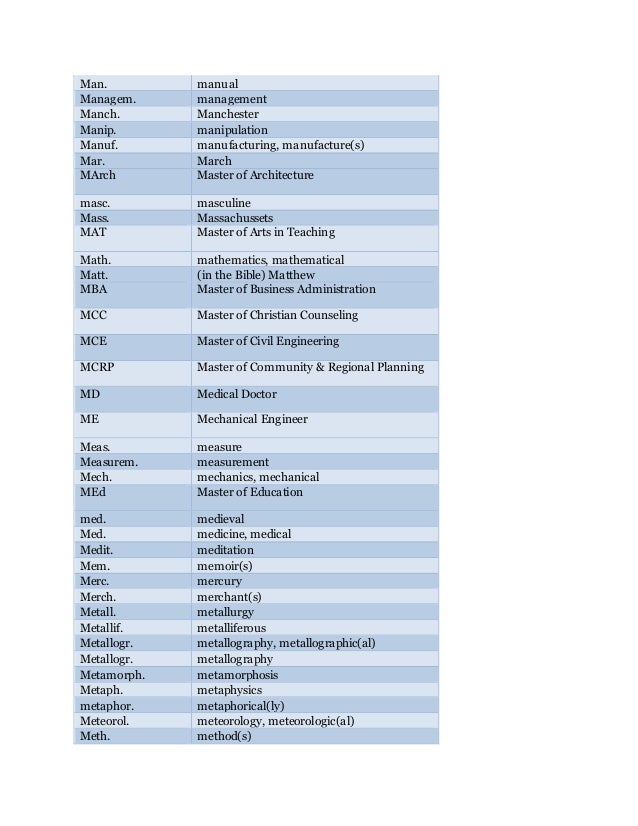 | | |
|---|---|
| Man. | manual |
| Managem. | management |
| Manch. | Manchester |
| Manip. | manipulation |
| Manuf. | manufacturing, manufacture(s) |
| Mar. | March |
| MArch | Master of Architecture |
| masc. | masculine |
| Mass. | Massachussets |
| MAT | Master of Arts in Teaching |
| Math. | mathematics, mathematical |
| Matt. | (in the Bible) Matthew |
| MBA | Master of Business Administration |
| MCC | Master of Christian Counseling |
| MCE | Master of Civil Engineering |
| MCRP | Master of Community & Regional Planning |
| MD | Medical Doctor |
| ME | Mechanical Engineer |
| Meas. | measure |
| Measurem. | measurement |
| Mech. | mechanics, mechanical |
| MEd | Master of Education |
| med. | medieval |
| Med. | medicine, medical |
| Medit. | meditation |
| Mem. | memoir(s) |
| Merc. | mercury |
| Merch. | merchant(s) |
| Metall. | metallurgy |
| Metallif. | metalliferous |
| Metallogr. | metallography, metallographic(al) |
| Metallogr. | metallography |
| Metamorph. | metamorphosis |
| Metaph. | metaphysics |
| metaphor. | metaphorical(ly) |
| Meteorol. | meteorology, meteorologic(al) |
| Meth. | method(s) |